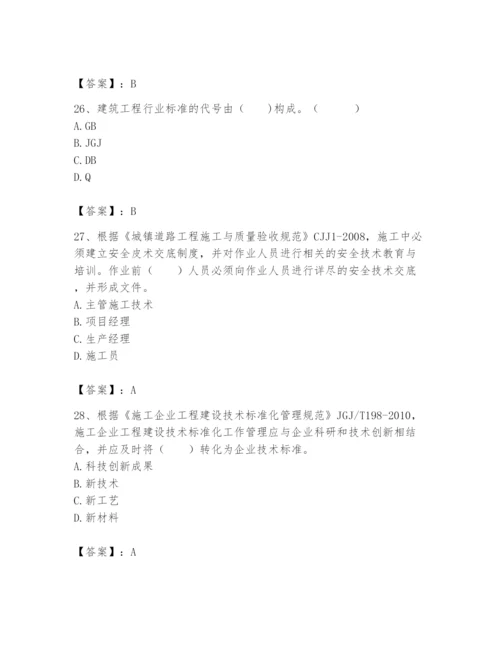 【答案】：B

26、建筑工程行业标准的代号由（　）构成。（　　）
A.GB
B.JGJ
C.DB
D.Q

【答案】：B

27、根据《城镇道路工程施工与质量验收规范》CJJ1-2008，施工中必须建立安全皮术交底制度，并对作业人员进行相关的安全技术教育与培训。作业前（　）人员必须向作业人员进行详尽的安全技术交底，并形成文件。
A.主管施工技术
B.项目经理
C.生产经理
D.施工员

【答案】：A

28、根据《施工企业工程建设技术标准化管理规范》JGJ/T198-2010，施工企业工程建设技术标准化工作管理应与企业科研和技术创新相结合，并应及时将（　）转化为企业技术标准。
A.科技创新成果
B.新技术
C.新工艺
D.新材料

【答案】：A